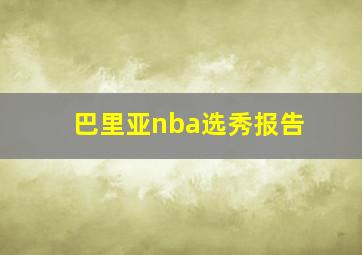 巴里亚nba选秀报告